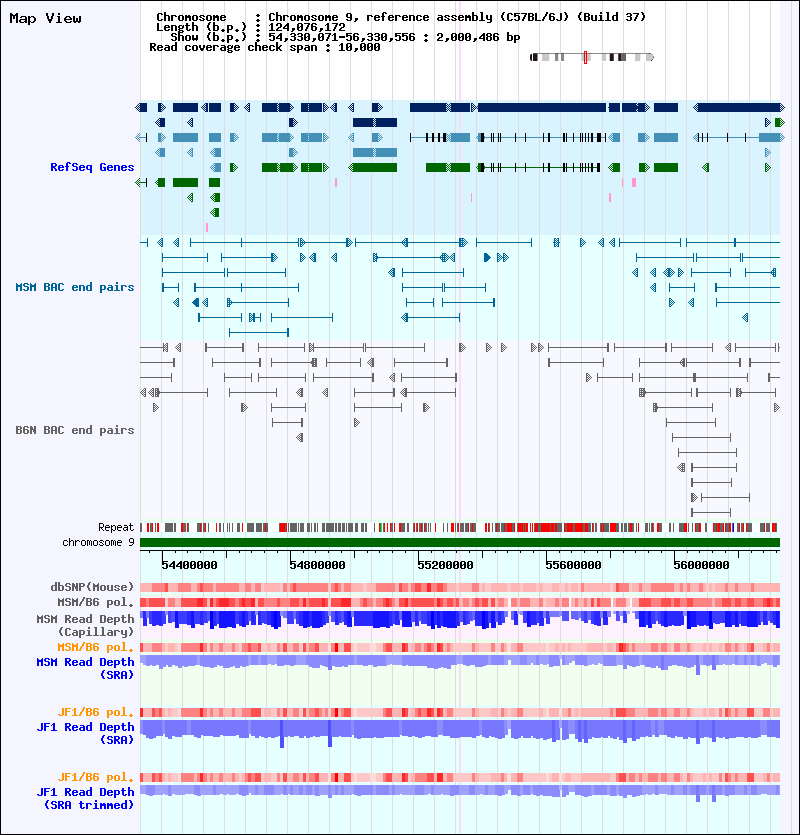 Map View

Chromosome : Chromosome 9, reference assembly (C57BL/6J) (Build 37)
Length (b.p.) : 124,076,172
Show (b.p.) : 54,330,071-56,330,556 : 2,000,486 bp
Read coverage check span : 10,000

RefSeq Genes

MSM BAC end pairs

B6N BAC end pairs

Repeat
chromosome 9

54400000 54800000 55200000 55600000 56000000

dbSNP(Mouse)
MSM/B6 pol.
MSM Read Depth (Capillary)
MSM/B6 pol.
MSM Read Depth (SRA)

JF1/B6 pol.
JF1 Read Depth (SRA)

JF1/B6 pol.
JF1 Read Depth (SRA trimmed)